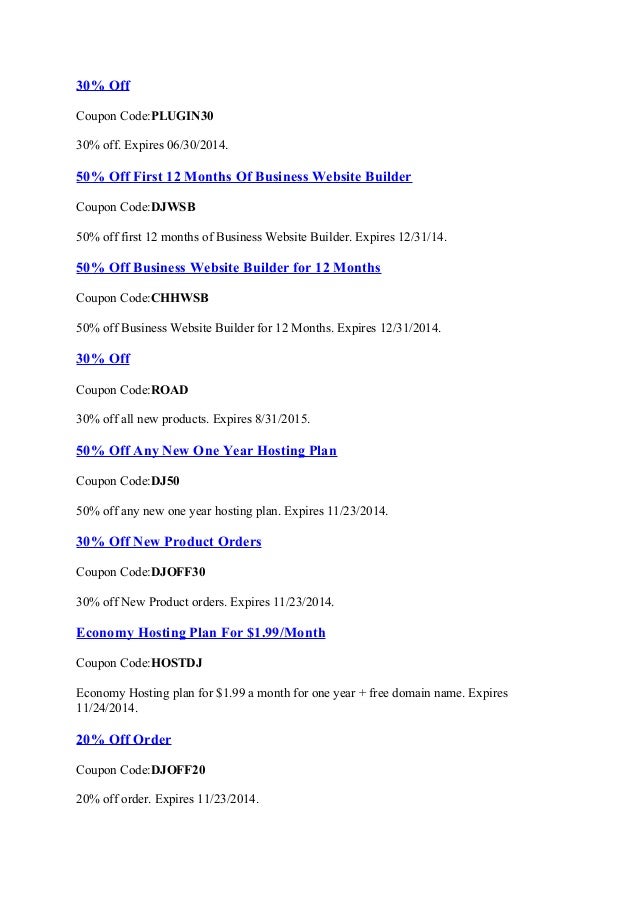 30% Off

Coupon Code:PLUGIN30

30% off. Expires 06/30/2014.

50% Off First 12 Months Of Business Website Builder

Coupon Code:DJWSB

50% off first 12 months of Business Website Builder. Expires 12/31/14.

50% Off Business Website Builder for 12 Months

Coupon Code:CHHWSB

50% off Business Website Builder for 12 Months. Expires 12/31/2014.

30% Off

Coupon Code:ROAD

30% off all new products. Expires 8/31/2015.

50% Off Any New One Year Hosting Plan

Coupon Code:DJ50

50% off any new one year hosting plan. Expires 11/23/2014.

30% Off New Product Orders

Coupon Code:DJOFF30

30% off New Product orders. Expires 11/23/2014.

Economy Hosting Plan For $1.99/Month

Coupon Code:HOSTDJ

Economy Hosting plan for $1.99 a month for one year + free domain name. Expires 11/24/2014.

20% Off Order

Coupon Code:DJOFF20

20% off order. Expires 11/23/2014.